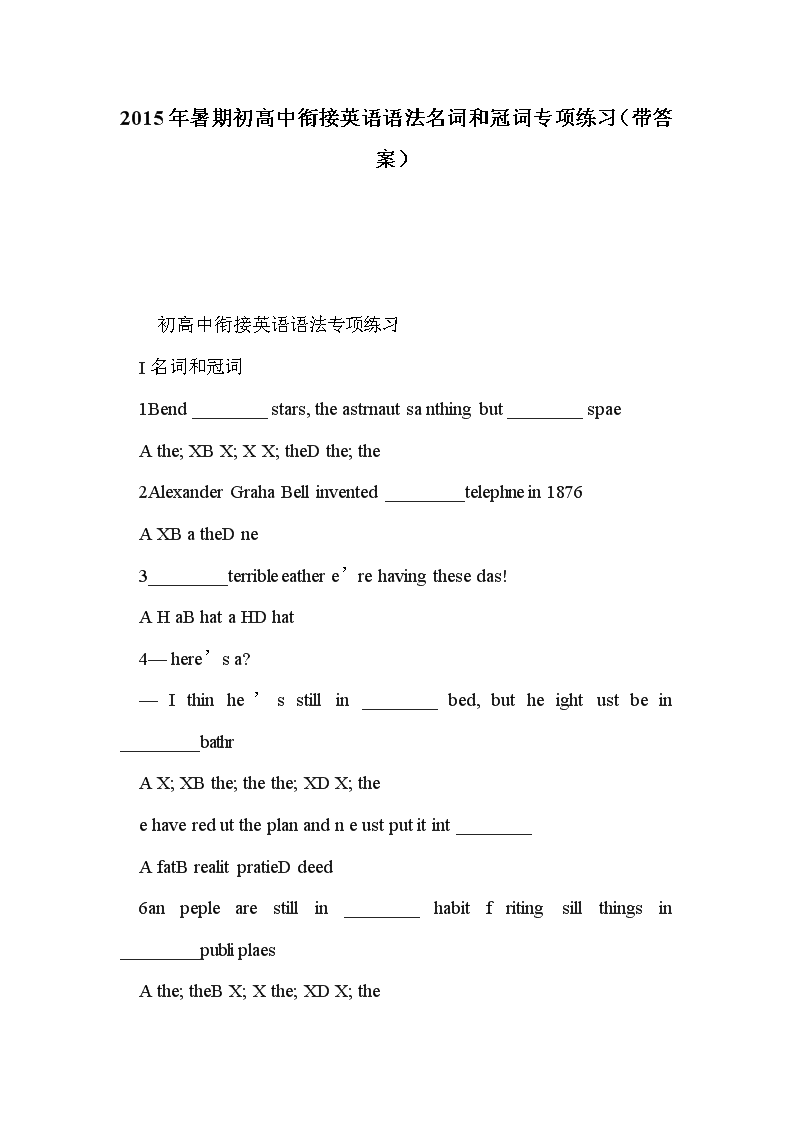 2015年暑期初高中衔接英语语法名词和冠词专项练习（带答案）

初高中衔接英语语法专项练习

I 名词和冠词

1Bend ________ stars, the astrnaut sa nthing but ________ spae

A the; XB X; X X; theD the; the

2Alexander Graha Bell invented ________telephne in 1876

A XB a theD ne

3________terrible eather e’re having these das!

A H aB hat a HD hat

4— here’s a?

— I thin he’s still in ________ bed, but he ight ust be in ________bathr

A X; XB the; the the; XD X; the

e have red ut the plan and n e ust put it int ________

A fatB realit pratieD deed

6an peple are still in ________ habit f riting sill things in ________publi plaes

A the; theB X; X the; XD X; the